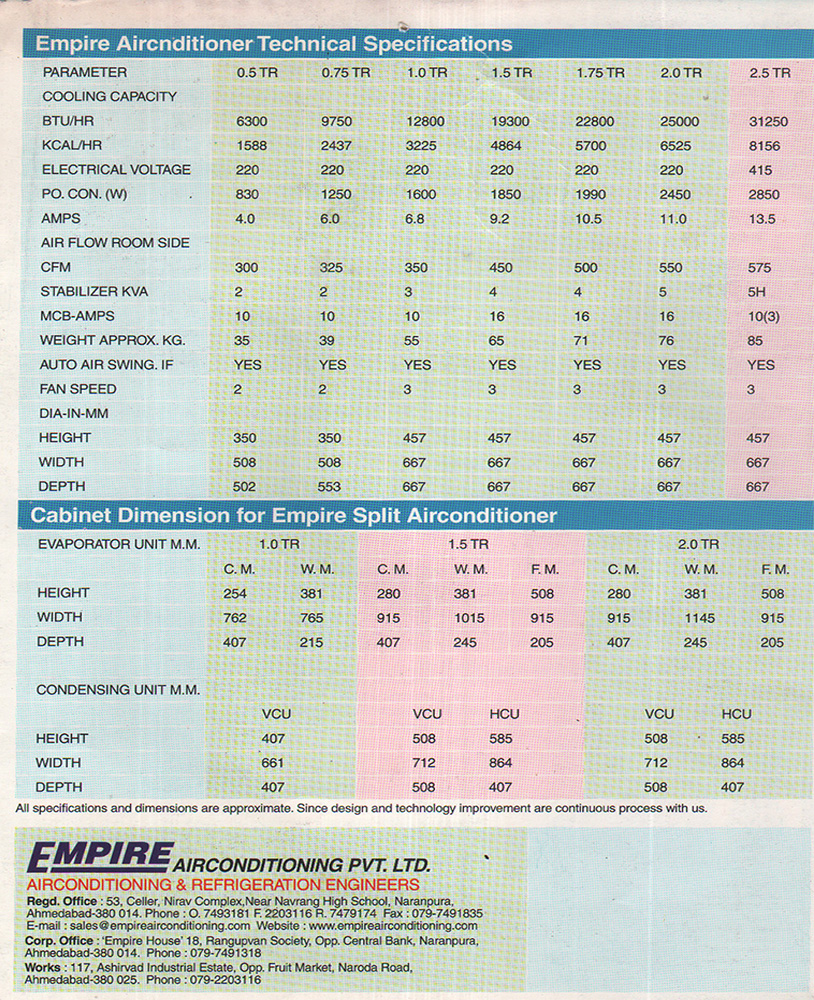 Empire Aircnditioner Technical Specifications

| PARAMETER | 0.5 TR | 0.75 TR | 1.0 TR | 1.5 TR | 1.75 TR | 2.0 TR | 2.5 TR |
|---|---|---|---|---|---|---|---|
| COOLING CAPACITY | | | | | | | |
| BTU/HR | 6300 | 9750 | 12800 | 19300 | 22800 | 25000 | 31250 |
| KCAL/HR | 1588 | 2437 | 3225 | 4864 | 5700 | 6525 | 8156 |
| ELECTRICAL VOLTAGE | 220 | 220 | 220 | 220 | 220 | 220 | 415 |
| PO. CON. (W) | 830 | 1250 | 1600 | 1850 | 1990 | 2450 | 2850 |
| AMPS | 4.0 | 6.0 | 6.8 | 9.2 | 10.5 | 11.0 | 13.5 |
| AIR FLOW ROOM SIDE | | | | | | | |
| CFM | 300 | 325 | 350 | 450 | 500 | 550 | 575 |
| STABILIZER KVA | 2 | 2 | 3 | 4 | 4 | 5 | 5H |
| MCB-AMPS | 10 | 10 | 10 | 16 | 16 | 16 | 10(3) |
| WEIGHT APPROX. KG. | 35 | 39 | 55 | 65 | 71 | 76 | 85 |
| AUTO AIR SWING. IF | YES | YES | YES | YES | YES | YES | YES |
| FAN SPEED | 2 | 2 | 3 | 3 | 3 | 3 | 3 |
| DIA-IN-MM | | | | | | | |
| HEIGHT | 350 | 350 | 457 | 457 | 457 | 457 | 457 |
| WIDTH | 508 | 508 | 667 | 667 | 667 | 667 | 667 |
| DEPTH | 502 | 553 | 667 | 667 | 667 | 667 | 667 |

Cabinet Dimension for Empire Split Airconditioner

| EVAPORATOR UNIT M.M. | 1.0 TR | | 1.5 TR | | | 2.0 TR | | |
|---|---|---|---|---|---|---|---|---|
| | C. M. | W. M. | C. M. | W. M. | F. M. | C. M. | W. M. | F. M. |
| HEIGHT | 254 | 381 | 280 | 381 | 508 | 280 | 381 | 508 |
| WIDTH | 762 | 765 | 915 | 1015 | 915 | 915 | 1145 | 915 |
| DEPTH | 407 | 215 | 407 | 245 | 205 | 407 | 245 | 205 |

| CONDENSING UNIT M.M. | | | | | |
|---|---|---|---|---|---|
| | VCU | VCU | HCU | VCU | HCU |
| HEIGHT | 407 | 508 | 585 | 508 | 585 |
| WIDTH | 661 | 712 | 864 | 712 | 864 |
| DEPTH | 407 | 508 | 407 | 508 | 407 |

All specifications and dimensions are approximate. Since design and technology improvement are continuous process with us.

EMPIRE AIRCONDITIONING PVT. LTD.
AIRCONDITIONING & REFRIGERATION ENGINEERS
Regd. Office : 53, Celler, Nirav Complex,Near Navrang High School, Naranpura, Ahmedabad-380 014. Phone : O. 7493181 F. 2203116 R. 7479174 Fax : 079-7491835
E-mail : sales@empireairconditioning.com Website : www.empireairconditioning.com
Corp. Office : 'Empire House' 18, Rangupvan Society, Opp. Central Bank, Naranpura, Ahmedabad-380 014. Phone : 079-7491318
Works : 117, Ashirvad Industrial Estate, Opp. Fruit Market, Naroda Road, Ahmedabad-380 025. Phone : 079-2203116